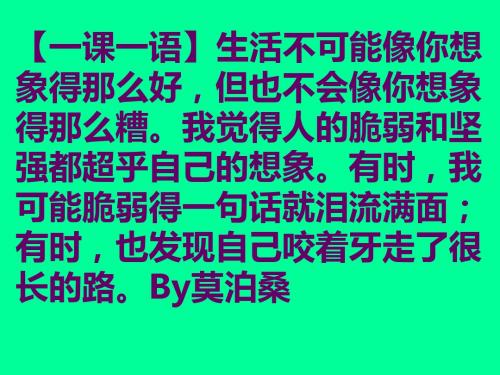 【一课一语】生活不可能像你想象得那么好，但也不会像你想象得那么糟。我觉得人的脆弱和坚强都超乎自己的想象。有时，我可能脆弱得一句话就泪流满面；有时，也发现自己咬着牙走了很长的路。By莫泊桑